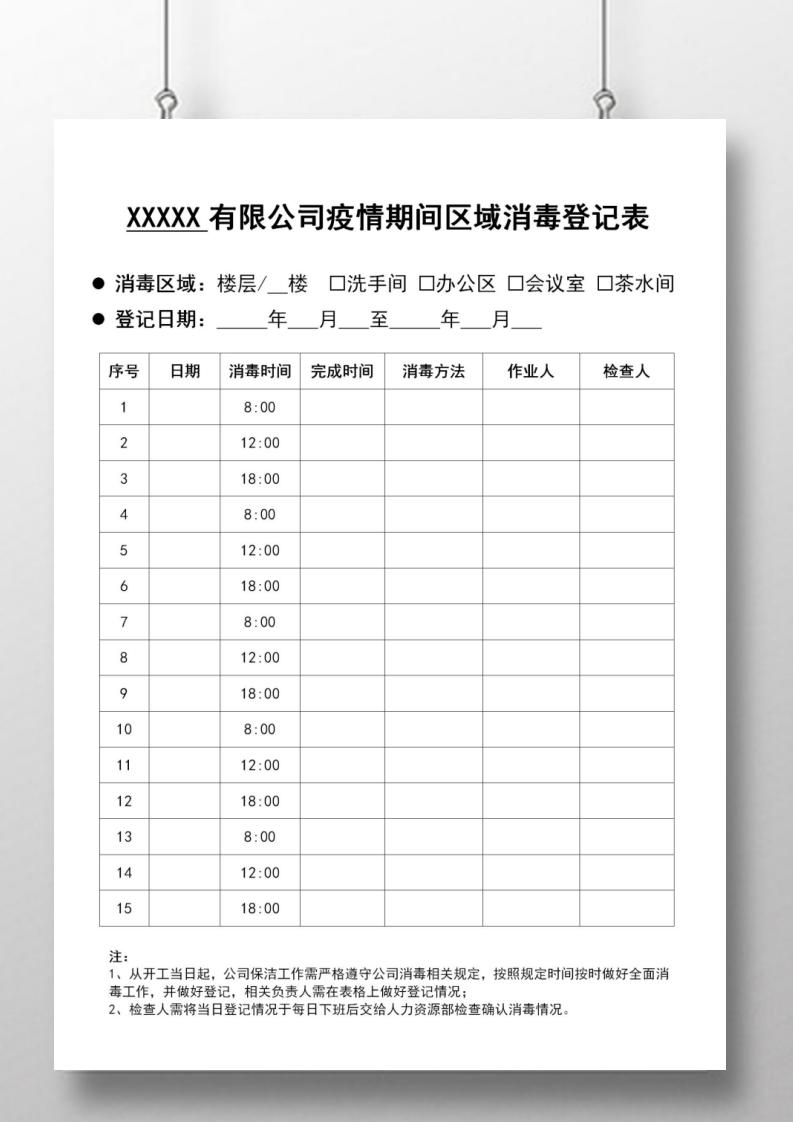 XXXXX 有限公司疫情期间区域消毒登记表

● 消毒区域：楼层/__楼 □洗手间 □办公区 □会议室 □茶水间
● 登记日期：_____年___月___至_____年___月___

| 序号 | 日期 | 消毒时间 | 完成时间 | 消毒方法 | 作业人 | 检查人 |
|---|---|---|---|---|---|---|
| 1 | | 8:00 | | | | |
| 2 | | 12:00 | | | | |
| 3 | | 18:00 | | | | |
| 4 | | 8:00 | | | | |
| 5 | | 12:00 | | | | |
| 6 | | 18:00 | | | | |
| 7 | | 8:00 | | | | |
| 8 | | 12:00 | | | | |
| 9 | | 18:00 | | | | |
| 10 | | 8:00 | | | | |
| 11 | | 12:00 | | | | |
| 12 | | 18:00 | | | | |
| 13 | | 8:00 | | | | |
| 14 | | 12:00 | | | | |
| 15 | | 18:00 | | | | |

注：
1、从开工当日起，公司保洁工作需严格遵守公司消毒相关规定，按照规定时间按时做好全面消毒工作，并做好登记，相关负责人需在表格上做好登记情况；
2、检查人需将当日登记情况于每日下班后交给人力资源部检查确认消毒情况。